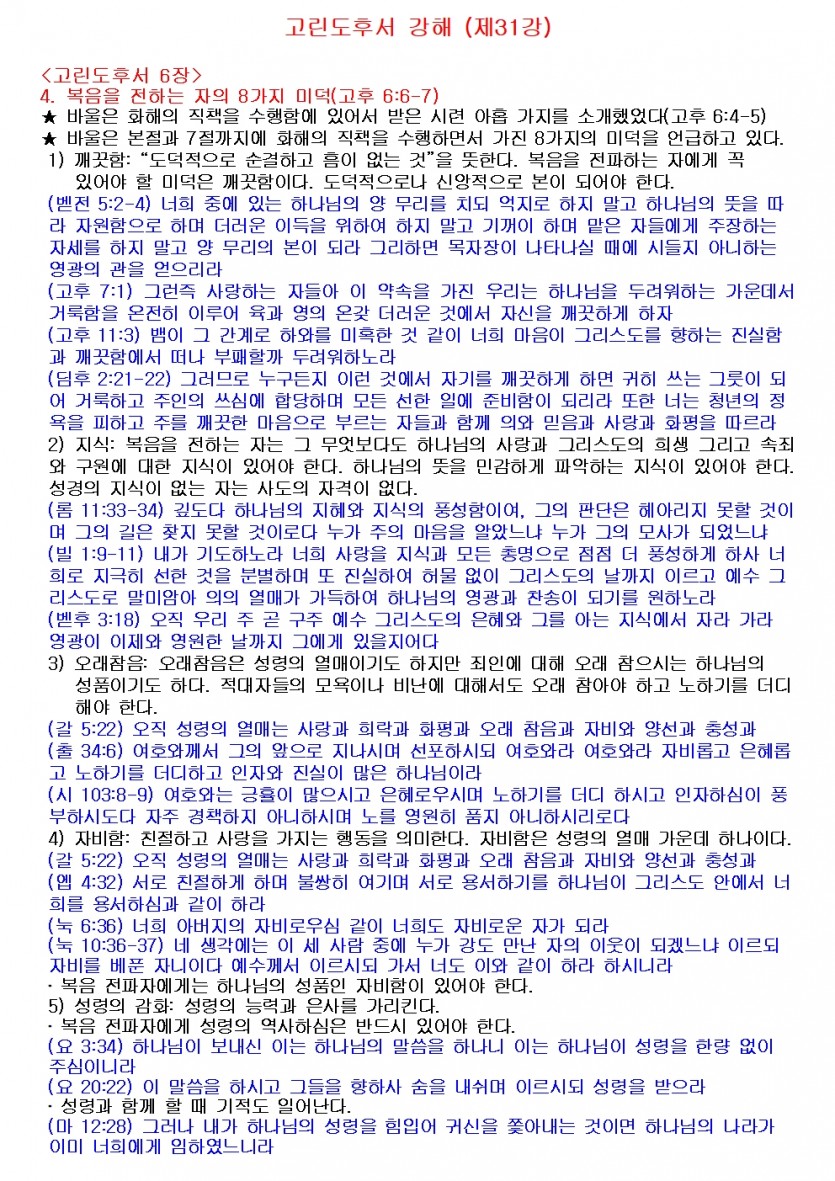 고린도후서 강해 (제31강)

<고린도후서 6장>
4. 복음을 전하는 자의 8가지 미덕(고후 6:6-7)
★ 바울은 화해의 직책을 수행함에 있어서 받은 시련 아홉 가지를 소개했었다(고후 6:4-5)
★ 바울은 본절과 7절까지에 화해의 직책을 수행하면서 가진 8가지의 미덕을 언급하고 있다.
1) 깨끗함: "도덕적으로 순결하고 흠이 없는 것"을 뜻한다. 복음을 전파하는 자에게 꼭 있어야 할 미덕은 깨끗함이다. 도덕적으로나 신앙적으로 본이 되어야 한다.
(벧전 5:2-4) 너희 중에 있는 하나님의 양 무리를 치되 억지로 하지 말고 하나님의 뜻을 따라 자원함으로 하며 더러운 이득을 위하여 하지 말고 기꺼이 하며 맡은 자들에게 주장하는 자세를 하지 말고 양 무리의 본이 되라 그리하면 목자장이 나타나실 때에 시들지 아니하는 영광의 관을 얻으리라
(고후 7:1) 그런즉 사랑하는 자들아 이 약속을 가진 우리는 하나님을 두려워하는 가운데서 거룩함을 온전히 이루어 육과 영의 온갖 더러운 것에서 자신을 깨끗하게 하자
(고후 11:3) 뱀이 그 간계로 하와를 미혹한 것 같이 너희 마음이 그리스도를 향하는 진실함과 깨끗함에서 떠나 부패할까 두려워하노라
(딤후 2:21-22) 그러므로 누구든지 이런 것에서 자기를 깨끗하게 하면 귀히 쓰는 그릇이 되어 거룩하고 주인의 쓰심에 합당하며 모든 선한 일에 준비함이 되리라 또한 너는 청년의 정욕을 피하고 주를 깨끗한 마음으로 부르는 자들과 함께 의와 믿음과 사랑과 화평을 따르라
2) 지식: 복음을 전하는 자는 그 무엇보다도 하나님의 사랑과 그리스도의 희생 그리고 속죄와 구원에 대한 지식이 있어야 한다. 하나님의 뜻을 민감하게 파악하는 지식이 있어야 한다. 성경의 지식이 없는 자는 사도의 자격이 없다.
(롬 11:33-34) 깊도다 하나님의 지혜와 지식의 풍성함이여, 그의 판단은 헤아리지 못할 것이며 그의 길은 찾지 못할 것이로다 누가 주의 마음을 알았느냐 누가 그의 모사가 되었느냐
(빌 1:9-11) 내가 기도하노라 너희 사랑을 지식과 모든 총명으로 점점 더 풍성하게 하사 너희로 지극히 선한 것을 분별하며 또 진실하여 허물 없이 그리스도의 날까지 이르고 예수 그리스도로 말미암아 의의 열매가 가득하여 하나님의 영광과 찬송이 되기를 원하노라
(벧후 3:18) 오직 우리 주 곧 구주 예수 그리스도의 은혜와 그를 아는 지식에서 자라 가라 영광이 이제와 영원한 날까지 그에게 있을지어다
3) 오래참음: 오래참음은 성령의 열매이기도 하지만 죄인에 대해 오래 참으시는 하나님의 성품이기도 하다. 적대자들의 모욕이나 비난에 대해서도 오래 참아야 하고 노하기를 더디 해야 한다.
(갈 5:22) 오직 성령의 열매는 사랑과 희락과 화평과 오래 참음과 자비와 양선과 충성과
(출 34:6) 여호와께서 그의 앞으로 지나시며 선포하시되 여호와라 여호와라 자비롭고 은혜롭고 노하기를 더디하고 인자와 진실이 많은 하나님이라
(시 103:8-9) 여호와는 긍휼이 많으시고 은혜로우시며 노하기를 더디 하시고 인자하심이 풍부하시도다 자주 경책하지 아니하시며 노를 영원히 품지 아니하시리로다
4) 자비함: 친절하고 사랑을 가지는 행동을 의미한다. 자비함은 성령의 열매 가운데 하나이다.
(갈 5:22) 오직 성령의 열매는 사랑과 희락과 화평과 오래 참음과 자비와 양선과 충성과
(엡 4:32) 서로 친절하게 하며 불쌍히 여기며 서로 용서하기를 하나님이 그리스도 안에서 너희를 용서하심과 같이 하라
(눅 6:36) 너희 아버지의 자비로우심 같이 너희도 자비로운 자가 되라
(눅 10:36-37) 네 생각에는 이 세 사람 중에 누가 강도 만난 자의 이웃이 되겠느냐 이르되 자비를 베푼 자니이다 예수께서 이르시되 가서 너도 이와 같이 하라 하시니라
· 복음 전파자에게는 하나님의 성품인 자비함이 있어야 한다.
5) 성령의 감화: 성령의 능력과 은사를 가리킨다.
· 복음 전파자에게 성령의 역사하심은 반드시 있어야 한다.
(요 3:34) 하나님이 보내신 이는 하나님의 말씀을 하나니 이는 하나님이 성령을 한량 없이 주심이니라
(요 20:22) 이 말씀을 하시고 그들을 향하사 숨을 내쉬며 이르시되 성령을 받으라
· 성령과 함께 할 때 기적도 일어난다.
(마 12:28) 그러나 내가 하나님의 성령을 힘입어 귀신을 쫓아내는 것이면 하나님의 나라가 이미 너희에게 임하였느니라